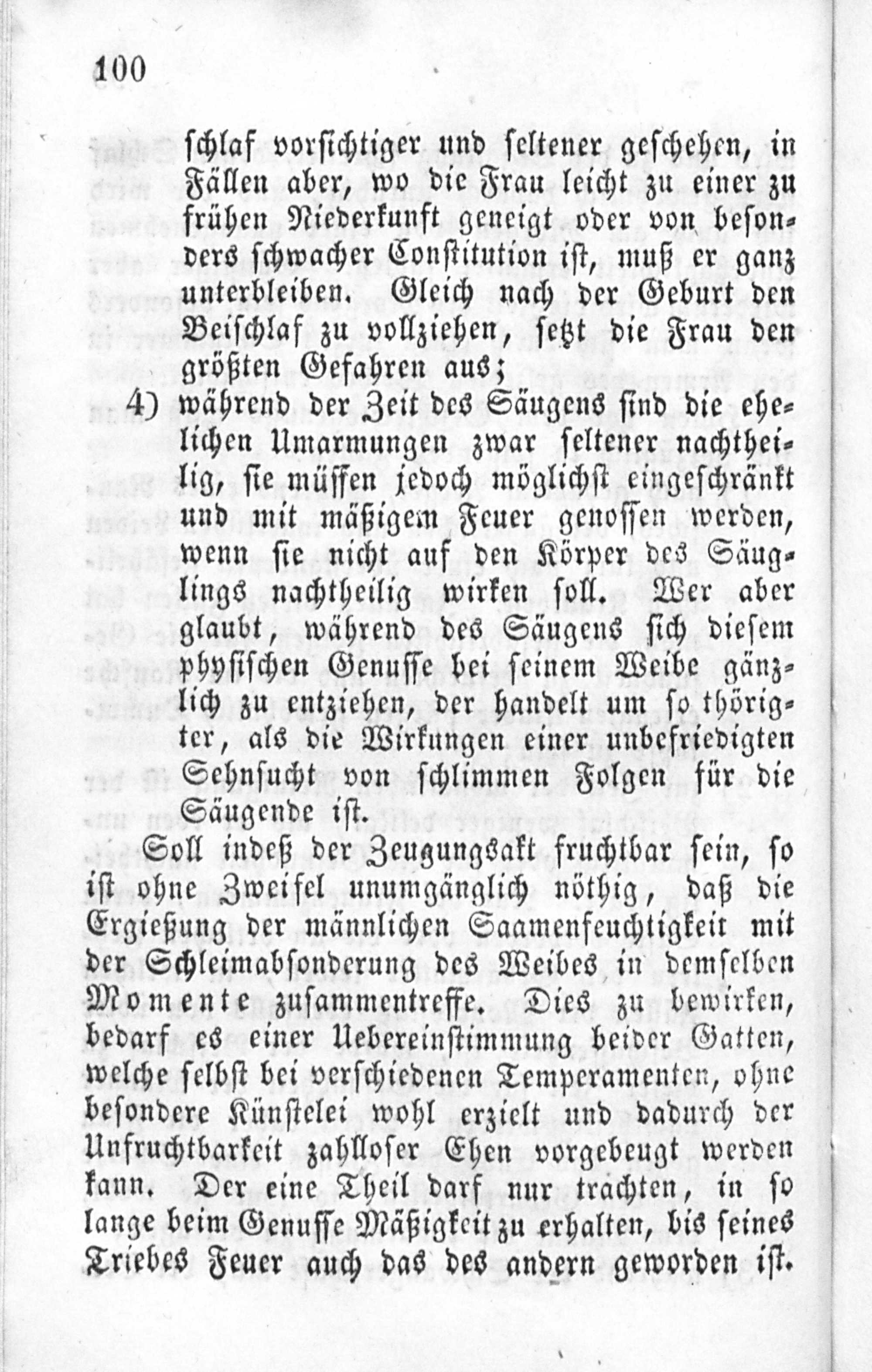 100

schlaf vorsichtiger und seltener geschehen, in Fällen aber, wo die Frau leicht zu einer zu frühen Niederkunft geneigt oder von besonders schwacher Constitution ist, muß er ganz unterbleiben. Gleich nach der Geburt den Beischlaf zu vollziehen, setzt die Frau den größten Gefahren aus;

4) während der Zeit des Säugens sind die ehelichen Umarmungen zwar seltener nachtheilig, sie müssen jedoch möglichst eingeschränkt und mit mäßigem Feuer genossen werden, wenn sie nicht auf den Körper des Säuglings nachtheilig wirken soll. Wer aber glaubt, während des Säugens sich diesem physischen Genusse bei seinem Weibe gänzlich zu entziehen, der handelt um so thörigter, als die Wirkungen einer unbefriedigten Sehnsucht von schlimmen Folgen für die Säugende ist.

Soll indeß der Zeugungsakt fruchtbar sein, so ist ohne Zweifel unumgänglich nöthig, daß die Ergießung der männlichen Saamenfeuchtigkeit mit der Schleimabsonderung des Weibes in demselben Momente zusammentreffe. Dies zu bewirken, bedarf es einer Uebereinstimmung beider Gatten, welche selbst bei verschiedenen Temperamenten, ohne besondere Künstelei wohl erzielt und dadurch der Unfruchtbarkeit zahlloser Ehen vorgebeugt werden kann. Der eine Theil darf nur trachten, in so lange beim Genusse Mäßigkeit zu erhalten, bis seines Triebes Feuer auch das des andern geworden ist.